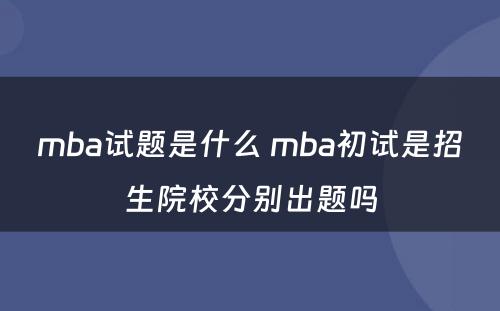 mba试题是什么 mba初试是招生院校分别出题吗